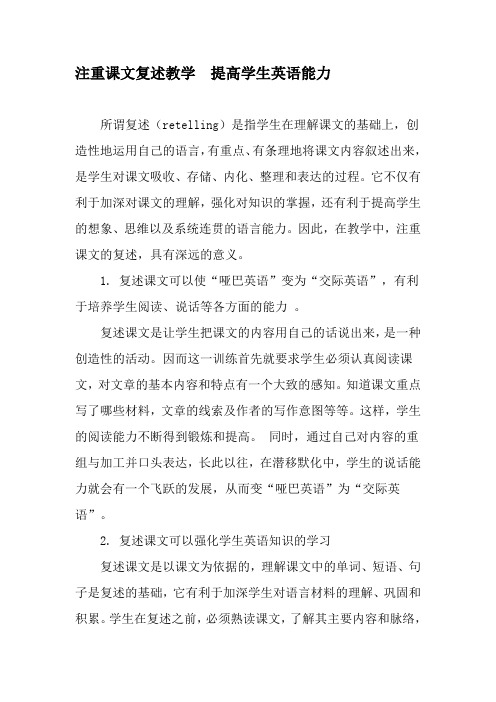 注重课文复述教学　提高学生英语能力

所谓复述（retelling）是指学生在理解课文的基础上，创造性地运用自己的语言，有重点、有条理地将课文内容叙述出来，是学生对课文吸收、存储、内化、整理和表达的过程。它不仅有利于加深对课文的理解，强化对知识的掌握，还有利于提高学生的想象、思维以及系统连贯的语言能力。因此，在教学中，注重课文的复述，具有深远的意义。

1. 复述课文可以使“哑巴英语”变为“交际英语”，有利于培养学生阅读、说话等各方面的能力 。

复述课文是让学生把课文的内容用自己的话说出来，是一种创造性的活动。因而这一训练首先就要求学生必须认真阅读课文，对文章的基本内容和特点有一个大致的感知。知道课文重点写了哪些材料，文章的线索及作者的写作意图等等。这样，学生的阅读能力不断得到锻炼和提高。 同时，通过自己对内容的重组与加工并口头表达，长此以往，在潜移默化中，学生的说话能力就会有一个飞跃的发展，从而变“哑巴英语”为“交际英语”。

2. 复述课文可以强化学生英语知识的学习

复述课文是以课文为依据的，理解课文中的单词、短语、句子是复述的基础，它有利于加深学生对语言材料的理解、巩固和积累。学生在复述之前，必须熟读课文，了解其主要内容和脉络，